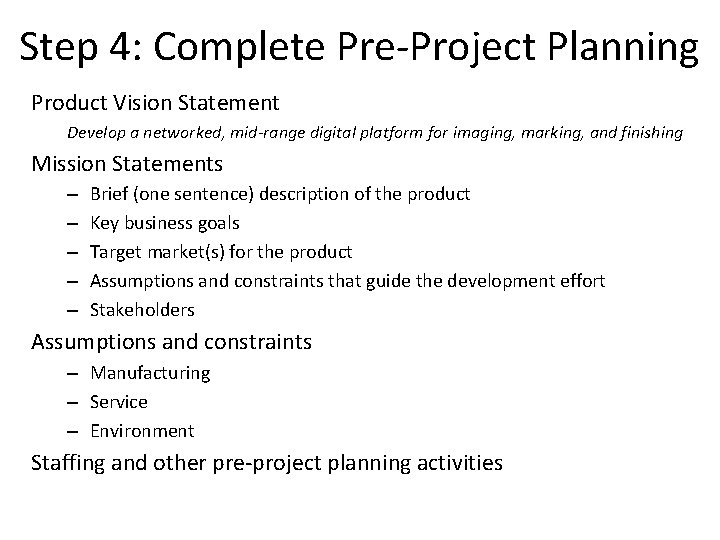 Step 4: Complete Pre-Project Planning

Product Vision Statement

Develop a networked, mid-range digital platform for imaging, marking, and finishing

Mission Statements

– Brief (one sentence) description of the product
– Key business goals
– Target market(s) for the product
– Assumptions and constraints that guide the development effort
– Stakeholders

Assumptions and constraints

– Manufacturing
– Service
– Environment

Staffing and other pre-project planning activities